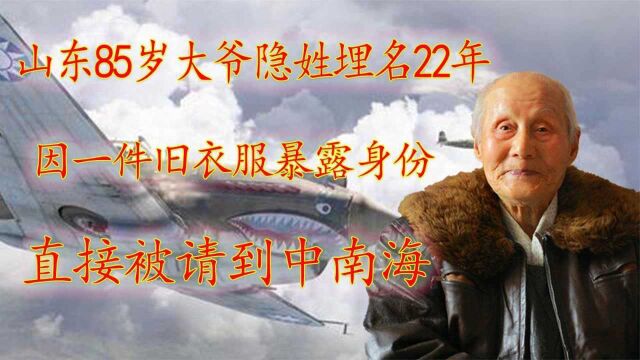 山东85岁大爷隐姓埋名22年

因一件旧衣服暴露身份

直接被请到中南海